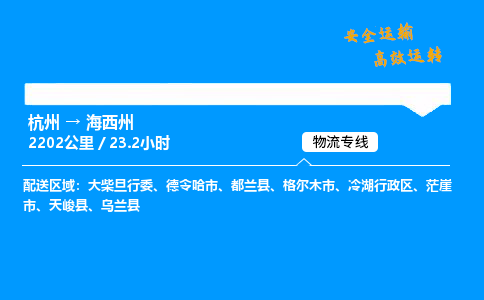 安全运输
高效运转

杭州 → 海西州
2202公里 / 23.2小时

物流专线

配送区域：大柴旦行委、德令哈市、都兰县、格尔木市、冷湖行政区、茫崖市、天峻县、乌兰县